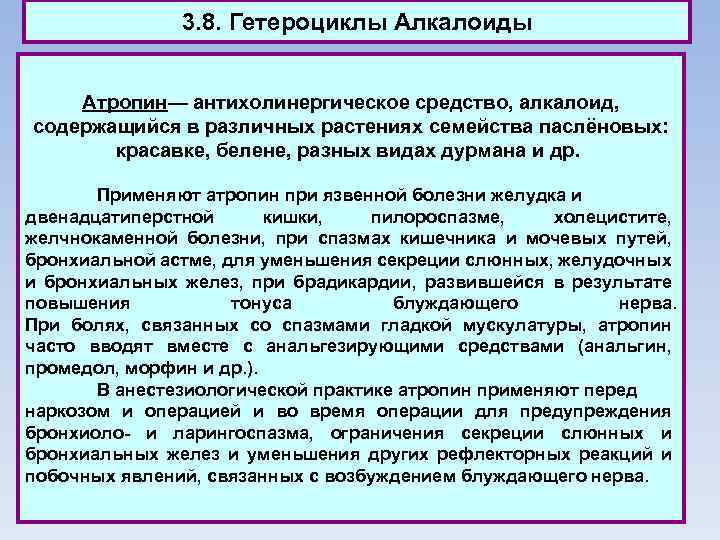 3.8. Гетероциклы Алкалоиды

Атропин— антихолинергическое средство, алкалоид, содержащийся в различных растениях семейства паслёновых: красавке, белене, разных видах дурмана и др.

Применяют атропин при язвенной болезни желудка и двенадцатиперстной кишки, пилороспазме, холецистите, желчнокаменной болезни, при спазмах кишечника и мочевых путей, бронхиальной астме, для уменьшения секреции слюнных, желудочных и бронхиальных желез, при брадикардии, развившейся в результате повышения тонуса блуждающего нерва. При болях, связанных со спазмами гладкой мускулатуры, атропин часто вводят вместе с анальгезирующими средствами (анальгин, промедол, морфин и др.).

В анестезиологической практике атропин применяют перед наркозом и операцией и во время операции для предупреждения бронхиоло- и ларингоспазма, ограничения секреции слюнных и бронхиальных желез и уменьшения других рефлекторных реакций и побочных явлений, связанных с возбуждением блуждающего нерва.